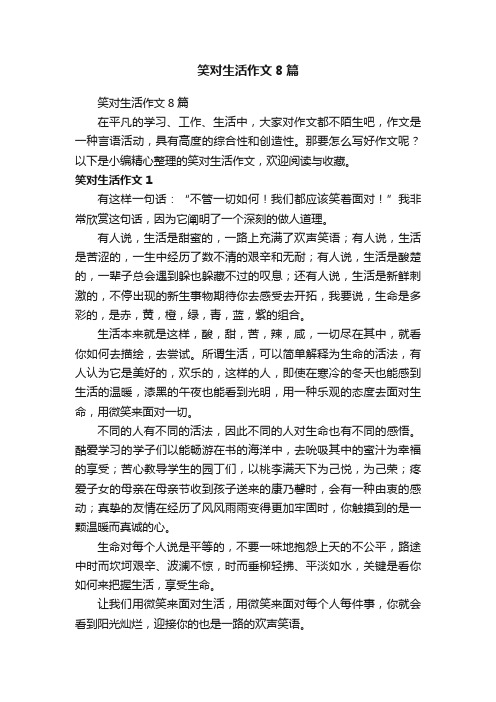 笑对生活作文 8 篇

笑对生活作文 8 篇

在平凡的学习、工作、生活中，大家对作文都不陌生吧，作文是一种言语活动，具有高度的综合性和创造性。那要怎么写好作文呢？以下是小编精心整理的笑对生活作文，欢迎阅读与收藏。

笑对生活作文 1

有这样一句话：“不管一切如何！我们都应该笑着面对！”我非常欣赏这句话，因为它阐明了一个深刻的做人道理。

有人说，生活是甜蜜的，一路上充满了欢声笑语；有人说，生活是苦涩的，一生中经历了数不清的艰辛和无耐；有人说，生活是酸楚的，一辈子总会遇到躲也躲藏不过的叹息；还有人说，生活是新鲜刺激的，不停出现的新生事物期待你去感受去开拓，我要说，生命是多彩的，是赤，黄，橙，绿，青，蓝，紫的组合。

生活本来就是这样，酸，甜，苦，辣，咸，一切尽在其中，就看你如何去描绘，去尝试。所谓生活，可以简单解释为生命的活法，有人认为它是美好的，欢乐的，这样的人，即使在寒冷的冬天也能感到生活的温暖，漆黑的午夜也能看到光明，用一种乐观的态度去面对生命，用微笑来面对一切。

不同的人有不同的活法，因此不同的人对生命也有不同的感悟。酷爱学习的学子们以能畅游在书的海洋中，去吮吸其中的蜜汁为幸福的享受；苦心教导学生的园丁们，以桃李满天下为己悦，为己荣；疼爱子女的母亲在母亲节收到孩子送来的康乃馨时，会有一种由衷的感动；真挚的友情在经历了风风雨雨变得更加牢固时，你触摸到的是一颗温暖而真诚的心。

生命对每个人说是平等的，不要一味地抱怨上天的不公平，路途中时而坎坷艰辛、波澜不惊，时而垂柳轻拂、平淡如水，关键是看你如何来把握生活，享受生命。

让我们用微笑来面对生活，用微笑来面对每个人每件事，你就会看到阳光灿烂，迎接你的也是一路的欢声笑语。